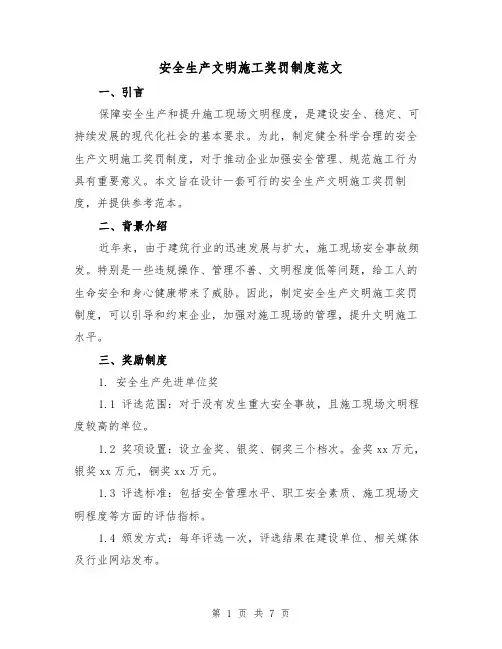 安全生产文明施工奖罚制度范文

一、引言

保障安全生产和提升施工现场文明程度，是建设安全、稳定、可持续发展的现代化社会的基本要求。为此，制定健全科学合理的安全生产文明施工奖罚制度，对于推动企业加强安全管理、规范施工行为具有重要意义。本文旨在设计一套可行的安全生产文明施工奖罚制度，并提供参考范本。

二、背景介绍

近年来，由于建筑行业的迅速发展与扩大，施工现场安全事故频发。特别是一些违规操作、管理不善、文明程度低等问题，给工人的生命安全和身心健康带来了威胁。因此，制定安全生产文明施工奖罚制度，可以引导和约束企业，加强对施工现场的管理，提升文明施工水平。

三、奖励制度

1. 安全生产先进单位奖

1.1 评选范围：对于没有发生重大安全事故，且施工现场文明程度较高的单位。

1.2 奖项设置：设立金奖、银奖、铜奖三个档次。金奖 xx 万元，银奖 xx 万元，铜奖 xx 万元。

1.3 评选标准：包括安全管理水平、职工安全素质、施工现场文明程度等方面的评估指标。

1.4 颁发方式：每年评选一次，评选结果在建设单位、相关媒体及行业网站发布。

第 1 页 共 7 页